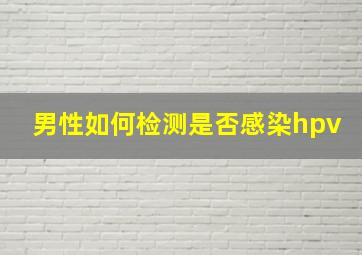 男性如何检测是否感染hpv